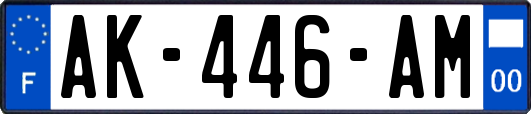 F
AK-446-AM
00